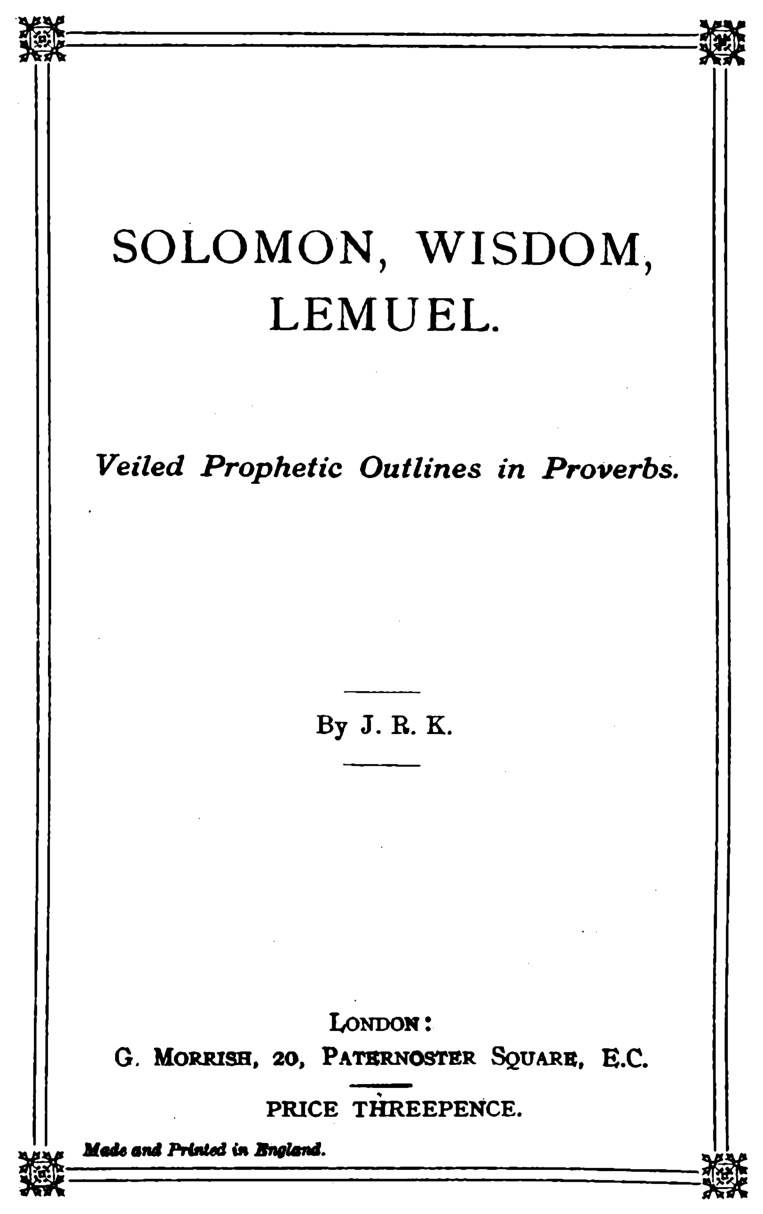 SOLOMON, WISDOM, LEMUEL.

Veiled Prophetic Outlines in Proverbs.

By J. R. K.

LONDON:
G. MORRISH, 20, PATERNOSTER SQUARE, E.C.

PRICE THREEPENCE.

Made and Printed in England.